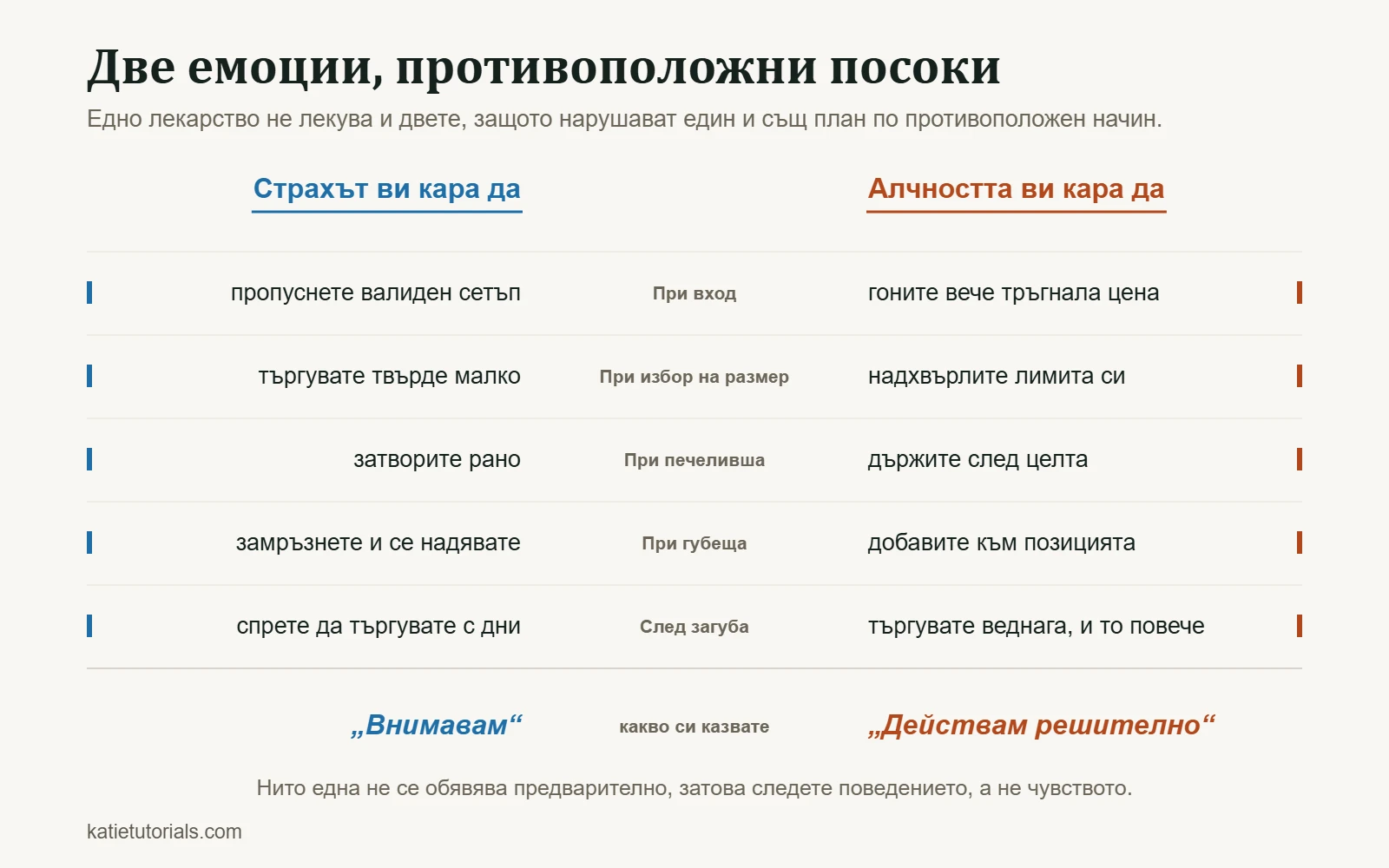 Две емоции, противоположни посоки

Едно лекарство не лекува и двете, защото нарушават един и същ план по противоположен начин.

| Страхът ви кара да | | Алчността ви кара да |
|---|---|---|
| пропуснете валиден сетъп | При вход | гоните вече тръгнала цена |
| търгувате твърде малко | При избор на размер | надхвърлите лимита си |
| затворите рано | При печеливша | държите след целта |
| замръзнете и се надявате | При губеща | добавите към позицията |
| спрете да търгувате с дни | След загуба | търгувате веднага, и то повече |
| „Внимавам“ | какво си казвате | „Действам решително“ |

Нито една не се обявява предварително, затова следете поведението, а не чувството.

katietutorials.com